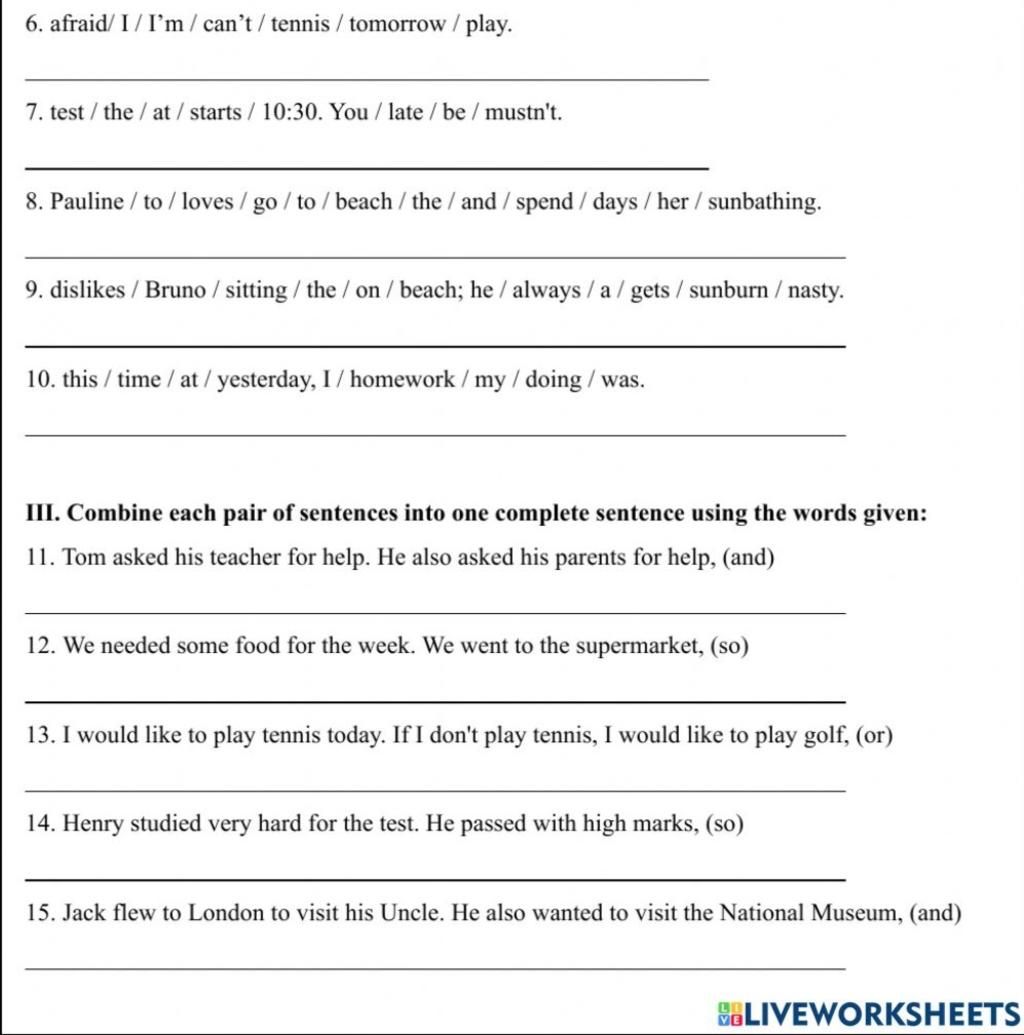 6. afraid/ I / I'm / can't / tennis / tomorrow / play.

7. test / the / at / starts / 10:30. You / late / be / mustn't.

8. Pauline / to / loves / go / to / beach / the / and / spend / days / her / sunbathing.

9. dislikes / Bruno / sitting / the / on / beach; he / always / a / gets / sunburn / nasty.

10. this / time / at / yesterday, I / homework / my / doing / was.

III. Combine each pair of sentences into one complete sentence using the words given:

11. Tom asked his teacher for help. He also asked his parents for help, (and)

12. We needed some food for the week. We went to the supermarket, (so)

13. I would like to play tennis today. If I don't play tennis, I would like to play golf, (or)

14. Henry studied very hard for the test. He passed with high marks, (so)

15. Jack flew to London to visit his Uncle. He also wanted to visit the National Museum, (and)

LIVEWORKSHEETS